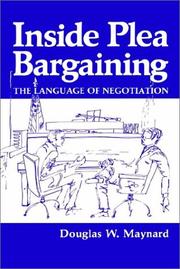 Inside Plea Bargaining
THE LANGUAGE OF NEGOTIATION

Douglas W. Maynard